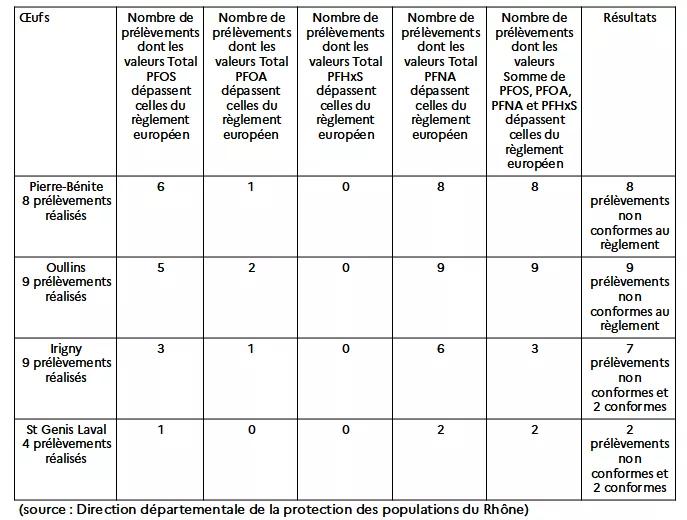 | Œufs | Nombre de prélèvements dont les valeurs Total PFOS dépassent celles du règlement européen | Nombre de prélèvements dont les valeurs Total PFOA dépassent celles du règlement européen | Nombre de prélèvements dont les valeurs Total PFHxS dépassent celles du règlement européen | Nombre de prélèvements dont les valeurs Total PFNA dépassent celles du règlement européen | Nombre de prélèvements dont les valeurs Somme de PFOS, PFOA, PFNA et PFHxS dépassent celles du règlement européen | Résultats |
|---|---|---|---|---|---|---|
| Pierre-Bénite 8 prélèvements réalisés | 6 | 1 | 0 | 8 | 8 | 8 prélèvements non conformes au règlement |
| Oullins 9 prélèvements réalisés | 5 | 2 | 0 | 9 | 9 | 9 prélèvements non conformes au règlement |
| Irigny 9 prélèvements réalisés | 3 | 1 | 0 | 6 | 3 | 7 prélèvements non conformes et 2 conformes |
| St Genis Laval 4 prélèvements réalisés | 1 | 0 | 0 | 2 | 2 | 2 prélèvements non conformes et 2 conformes |

(source : Direction départementale de la protection des populations du Rhône)